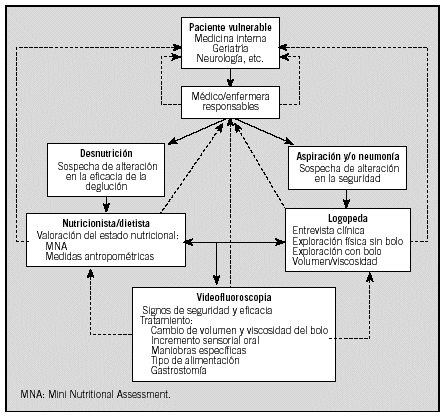 Paciente vulnerable
Medicina interna
Geriatría
Neurología, etc.

Médico/enfermera responsables

Desnutrición
Sospecha de alteración en la eficacia de la deglución

Aspiración y/o neumonía
Sospecha de alteración en la seguridad

Nutricionista/dietista
Valoración del estado nutricional:
MNA
Medidas antropométricas

Logopeda
Entrevista clínica
Exploración física sin bolo
Exploración con bolo
Volumen/viscosidad

Videofluoroscopia
Signos de seguridad y eficacia
Tratamiento:
Cambio de volumen y viscosidad del bolo
Incremento sensorial oral
Maniobras específicas
Tipo de alimentación
Gastrostomía

MNA: Mini Nutritional Assessment.